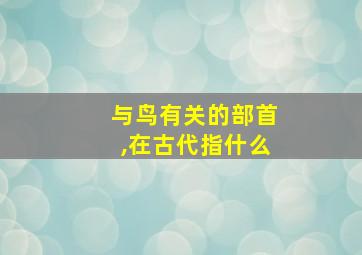 与鸟有关的部首,在古代指什么